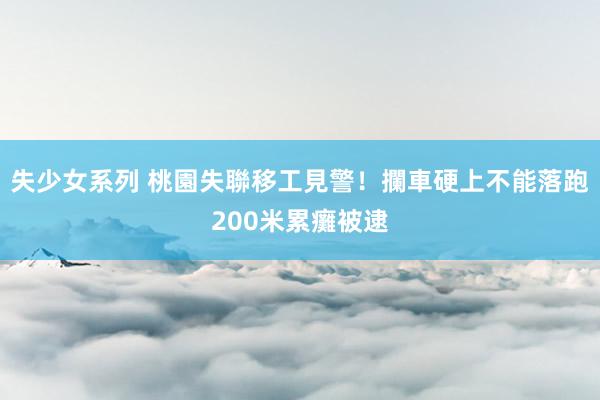 失少女系列 桃園失聯移工見警！攔車硬上不能落跑200米累癱被逮